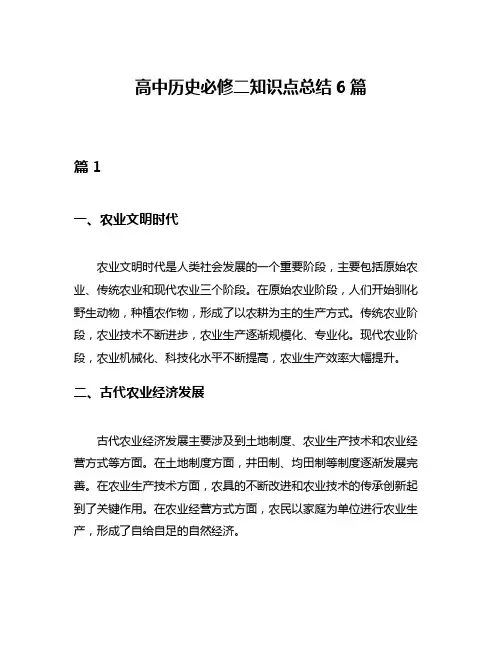 高中历史必修二知识点总结 6 篇

篇 1

一、农业文明时代

农业文明时代是人类社会发展的一个重要阶段，主要包括原始农业、传统农业和现代农业三个阶段。在原始农业阶段，人们开始驯化野生动物，种植农作物，形成了以农耕为主的生产方式。传统农业阶段，农业技术不断进步，农业生产逐渐规模化、专业化。现代农业阶段，农业机械化、科技化水平不断提高，农业生产效率大幅提升。

二、古代农业经济发展

古代农业经济发展主要涉及到土地制度、农业生产技术和农业经营方式等方面。在土地制度方面，井田制、均田制等制度逐渐发展完善。在农业生产技术方面，农具的不断改进和农业技术的传承创新起到了关键作用。在农业经营方式方面，农民以家庭为单位进行农业生产，形成了自给自足的自然经济。